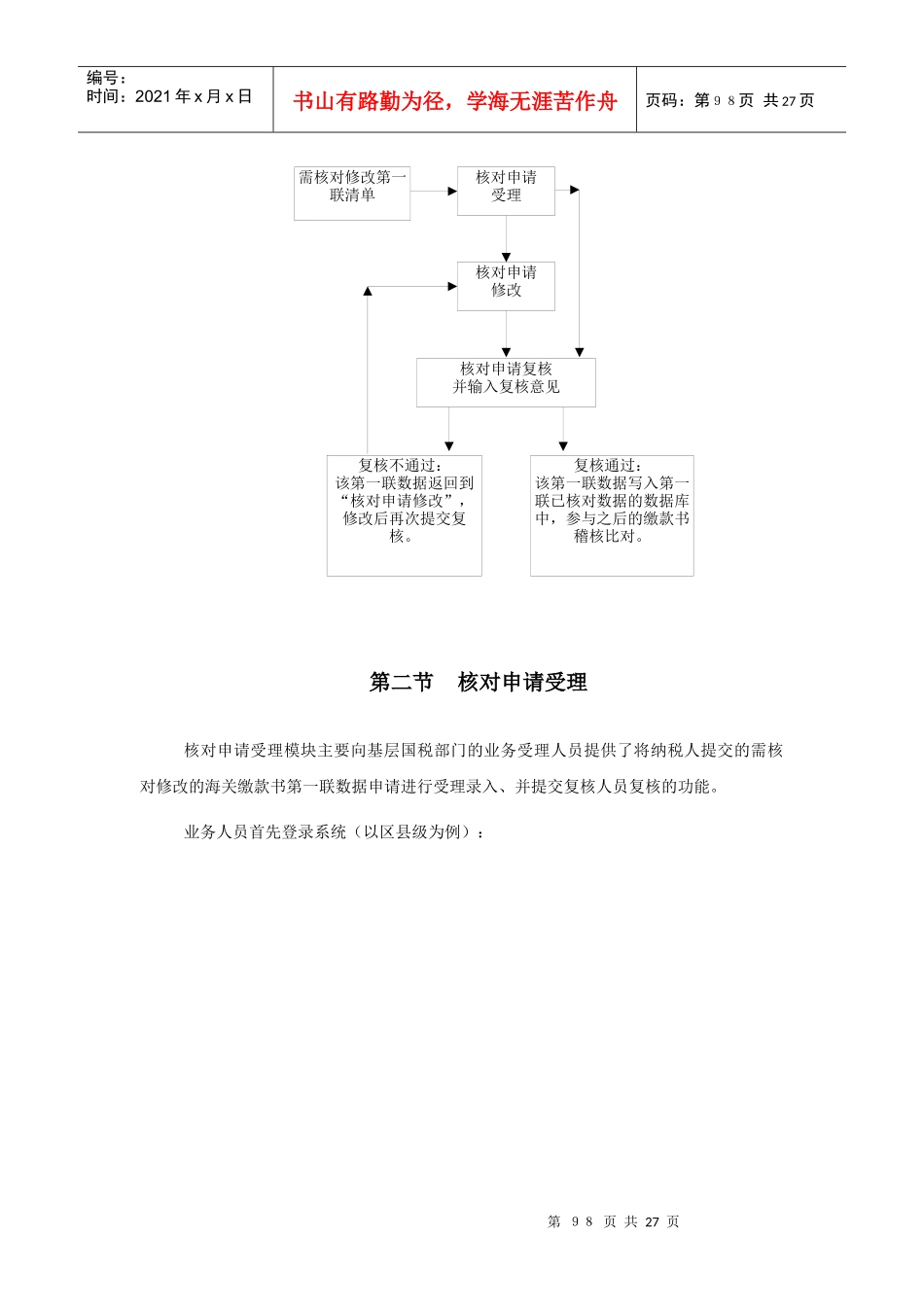 编号：
时间：2021 年 x 月 x 日

书山有路勤为径，学海无涯苦作舟

页码：第 9 8 页 共 27 页

需核对修改第一联清单

核对申请受理

核对申请修改

核对申请复核并输入复核意见

复核不通过：该第一联数据返回到“核对申请修改”，修改后再次提交复核。

复核通过：该第一联数据写入第一联已核对数据的数据库中，参与之后的缴款书稽核比对。

第二节　核对申请受理

核对申请受理模块主要向基层国税部门的业务受理人员提供了将纳税人提交的需核对修改的海关缴款书第一联数据申请进行受理录入、并提交复核人员复核的功能。

业务人员首先登录系统（以区县级为例）：

第 9 8 页 共 27 页